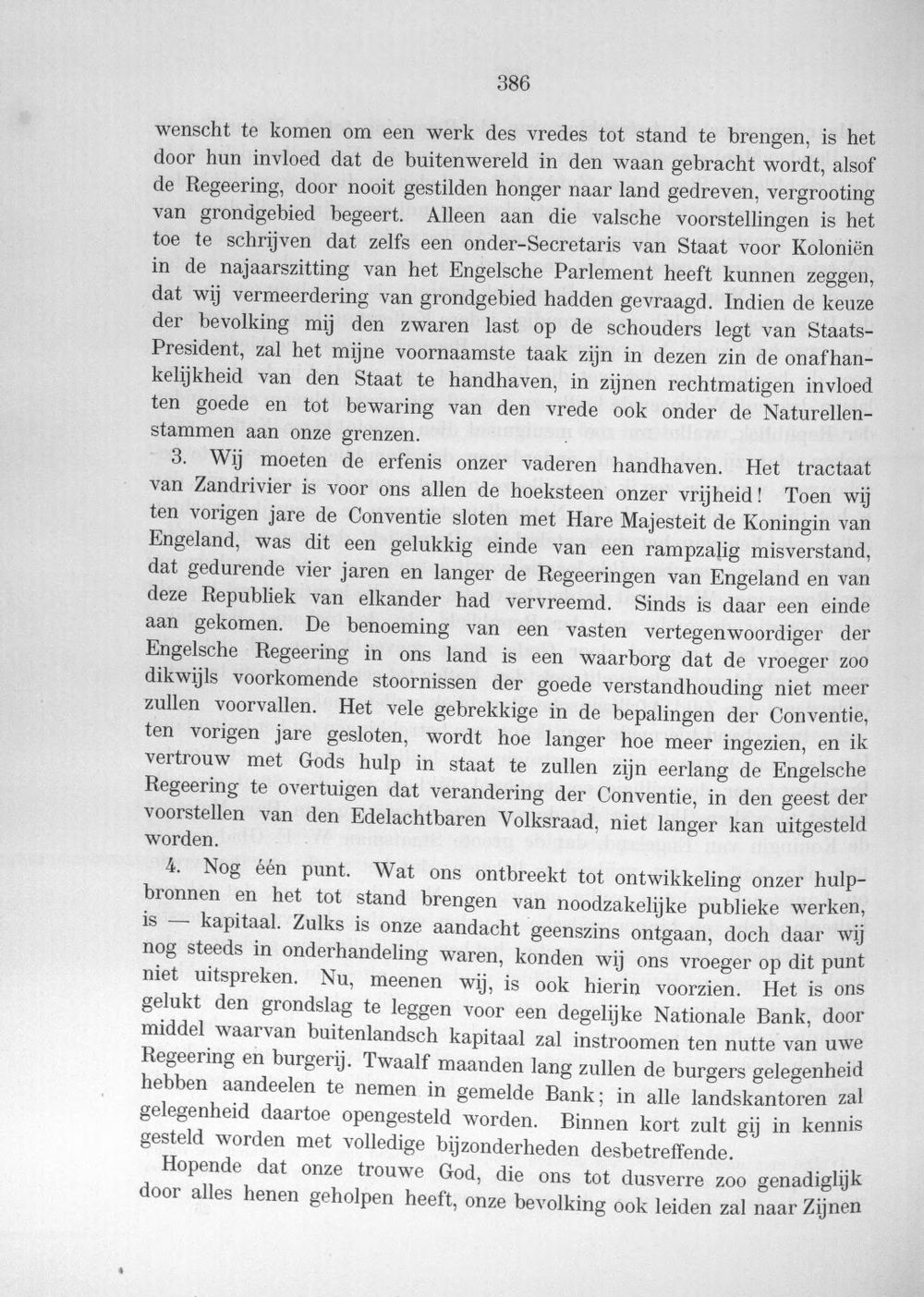 386

wenscht te komen om een werk des vredes tot stand te brengen, is het door hun invloed dat de buitenwereld in den waan gebracht wordt, alsof de Regeering, door nooit gestilden honger naar land gedreven, vergrooting van grondgebied begeert. Alleen aan die valsche voorstellingen is het toe te schrijven dat zelfs een onder-Secretaris van Staat voor Koloniën in de najaarszitting van het Engelsche Parlement heeft kunnen zeggen, dat wij vermeerdering van grondgebied hadden gevraagd. Indien de keuze der bevolking mij den zwaren last op de schouders legt van Staats-President, zal het mijne voornaamste taak zijn in dezen zin de onafhankelijkheid van den Staat te handhaven, in zijnen rechtmatigen invloed ten goede en tot bewaring van den vrede ook onder de Naturellenstammen aan onze grenzen.

3. Wij moeten de erfenis onzer vaderen handhaven. Het tractaat van Zandrivier is voor ons allen de hoeksteen onzer vrijheid! Toen wij ten vorigen jare de Conventie sloten met Hare Majesteit de Koningin van Engeland, was dit een gelukkig einde van een rampzalig misverstand, dat gedurende vier jaren en langer de Regeeringen van Engeland en van deze Republiek van elkander had vervreemd. Sinds is daar een einde aan gekomen. De benoeming van een vasten vertegenwoordiger der Engelsche Regeering in ons land is een waarborg dat de vroeger zoo dikwijls voorkomende stoornissen der goede verstandhouding niet meer zullen voorvallen. Het vele gebrekkige in de bepalingen der Conventie, ten vorigen jare gesloten, wordt hoe langer hoe meer ingezien, en ik vertrouw met Gods hulp in staat te zullen zijn eerlang de Engelsche Regeering te overtuigen dat verandering der Conventie, in den geest der voorstellen van den Edelachtbaren Volksraad, niet langer kan uitgesteld worden.

4. Nog één punt. Wat ons ontbreekt tot ontwikkeling onzer hulpbronnen en het tot stand brengen van noodzakelijke publieke werken, is — kapitaal. Zulks is onze aandacht geenszins ontgaan, doch daar wij nog steeds in onderhandeling waren, konden wij ons vroeger op dit punt niet uitspreken. Nu, meenen wij, is ook hierin voorzien. Het is ons gelukt den grondslag te leggen voor een degelijke Nationale Bank, door middel waarvan buitenlandsch kapitaal zal instroomen ten nutte van uwe Regeering en burgerij. Twaalf maanden lang zullen de burgers gelegenheid hebben aandeelen te nemen in gemelde Bank; in alle landskantoren zal gelegenheid daartoe opengesteld worden. Binnen kort zult gij in kennis gesteld worden met volledige bijzonderheden desbetreffende.

Hopende dat onze trouwe God, die ons tot dusverre zoo genadiglijk door alles henen geholpen heeft, onze bevolking ook leiden zal naar Zijnen